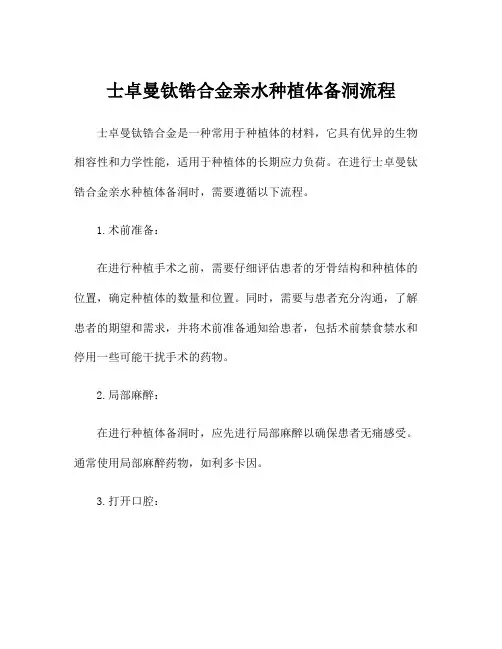 士卓曼钛锆合金亲水种植体备洞流程

士卓曼钛锆合金是一种常用于种植体的材料，它具有优异的生物相容性和力学性能，适用于种植体的长期应力负荷。在进行士卓曼钛锆合金亲水种植体备洞时，需要遵循以下流程。

1. 术前准备：

在进行种植手术之前，需要仔细评估患者的牙骨结构和种植体的位置，确定种植体的数量和位置。同时，需要与患者充分沟通，了解患者的期望和需求，并将术前准备通知给患者，包括术前禁食禁水和停用一些可能干扰手术的药物。

2. 局部麻醉：

在进行种植体备洞时，应先进行局部麻醉以确保患者无痛感受。通常使用局部麻醉药物，如利多卡因。

3. 打开口腔：